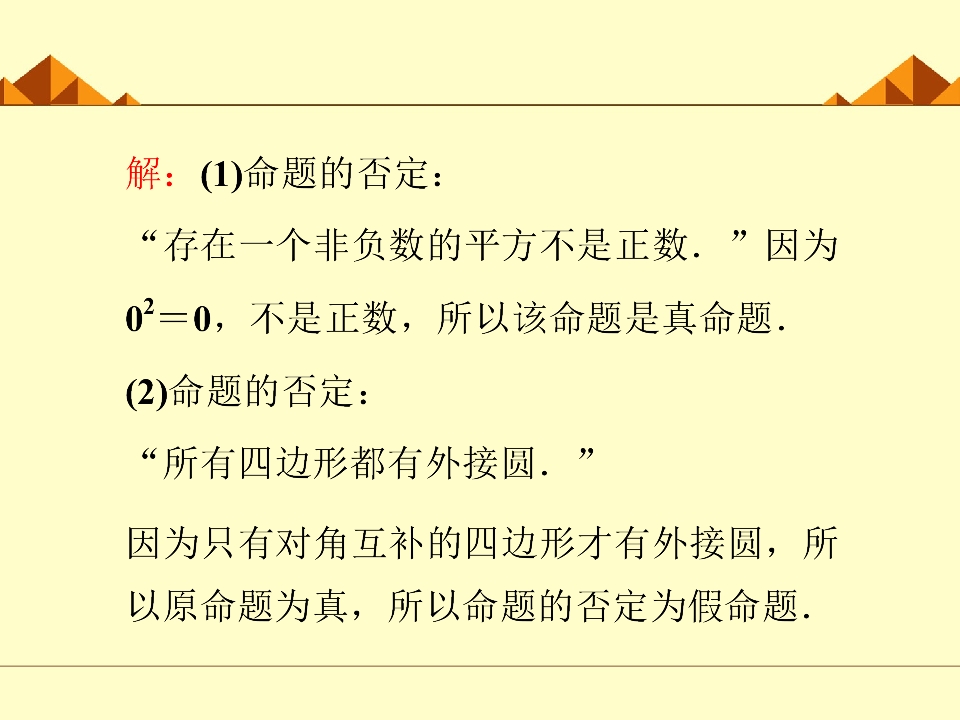 解：(1)命题的否定：

“存在一个非负数的平方不是正数．”因为$0^2=0$，不是正数，所以该命题是真命题．

(2)命题的否定：

“所有四边形都有外接圆．”

因为只有对角互补的四边形才有外接圆，所以原命题为真，所以命题的否定为假命题．